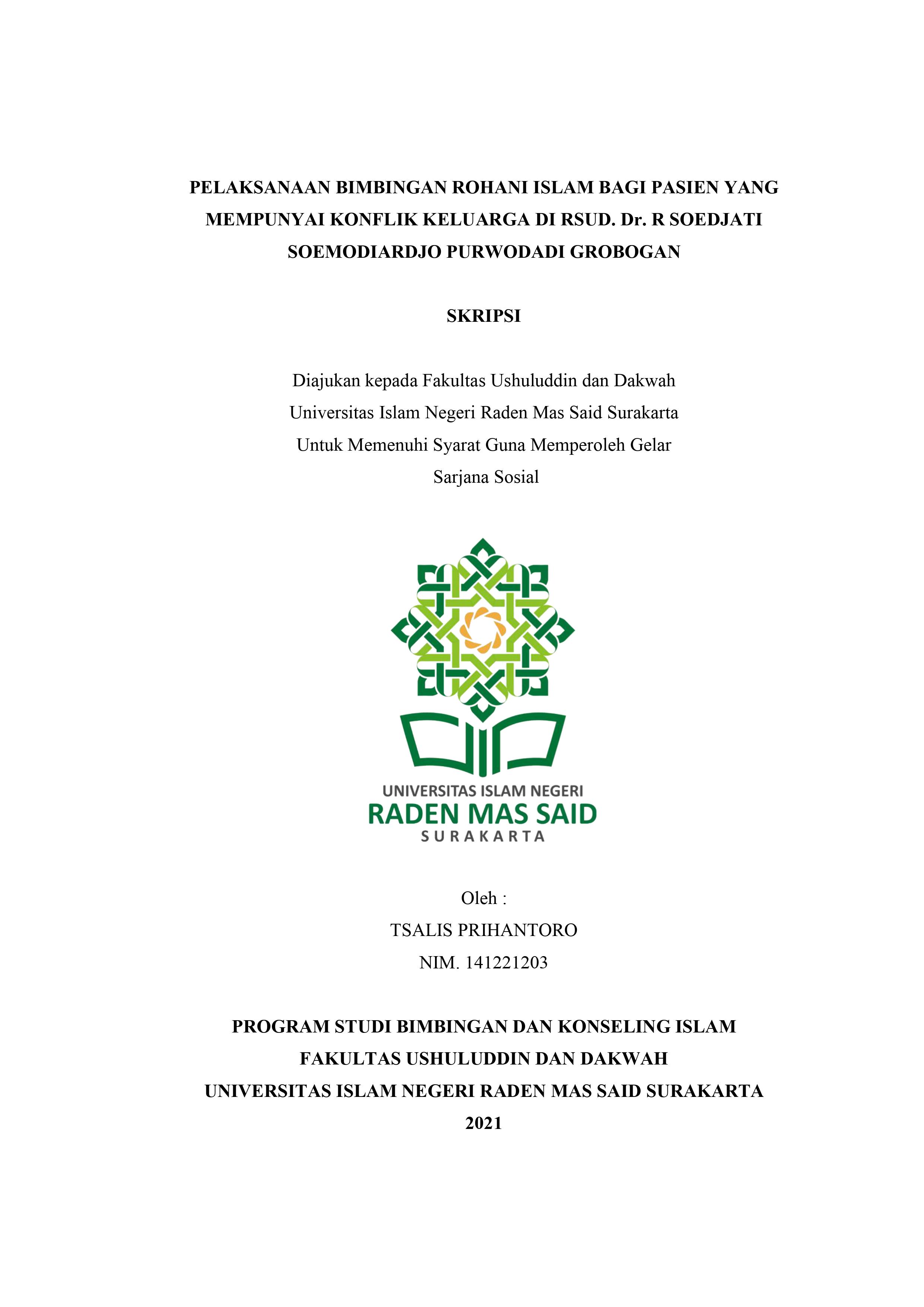 PELAKSANAAN BIMBINGAN ROHANI ISLAM BAGI PASIEN YANG MEMPUNYAI KONFLIK KELUARGA DI RSUD. Dr. R SOEDJATI SOEMODIARDJO PURWODADI GROBOGAN

SKRIPSI

Diajukan kepada Fakultas Ushuluddin dan Dakwah
Universitas Islam Negeri Raden Mas Said Surakarta
Untuk Memenuhi Syarat Guna Memperoleh Gelar
Sarjana Sosial

UNIVERSITAS ISLAM NEGERI
RADEN MAS SAID
SURAKARTA

Oleh :
TSALIS PRIHANTORO
NIM. 141221203

PROGRAM STUDI BIMBINGAN DAN KONSELING ISLAM
FAKULTAS USHULUDDIN DAN DAKWAH
UNIVERSITAS ISLAM NEGERI RADEN MAS SAID SURAKARTA
2021